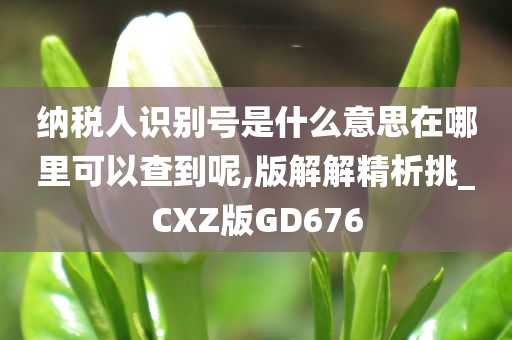 纳税人识别号是什么意思在哪里可以查到呢,版解解精析挑_CXZ版GD676